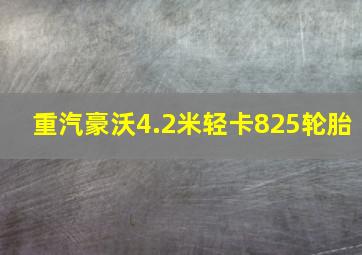 重汽豪沃4.2米轻卡825轮胎